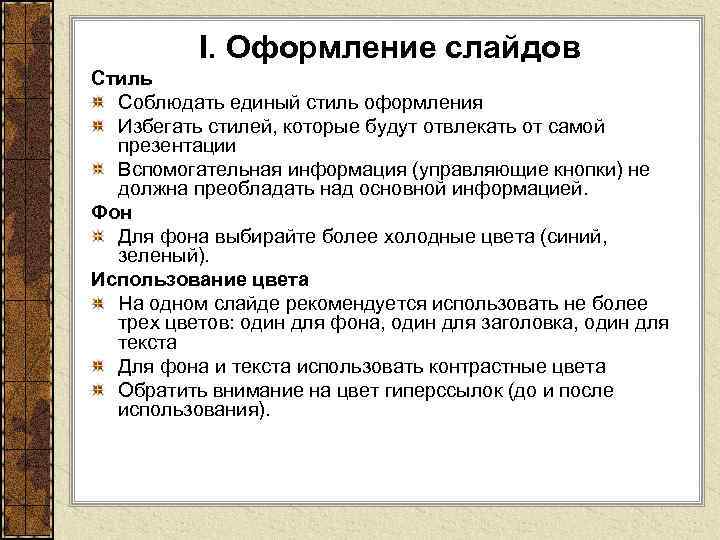 I. Оформление слайдов

Стиль

Соблюдать единый стиль оформления

Избегать стилей, которые будут отвлекать от самой презентации

Вспомогательная информация (управляющие кнопки) не должна преобладать над основной информацией.

Фон

Для фона выбирайте более холодные цвета (синий, зеленый).

Использование цвета

На одном слайде рекомендуется использовать не более трех цветов: один для фона, один для заголовка, один для текста

Для фона и текста использовать контрастные цвета

Обратить внимание на цвет гиперссылок (до и после использования).